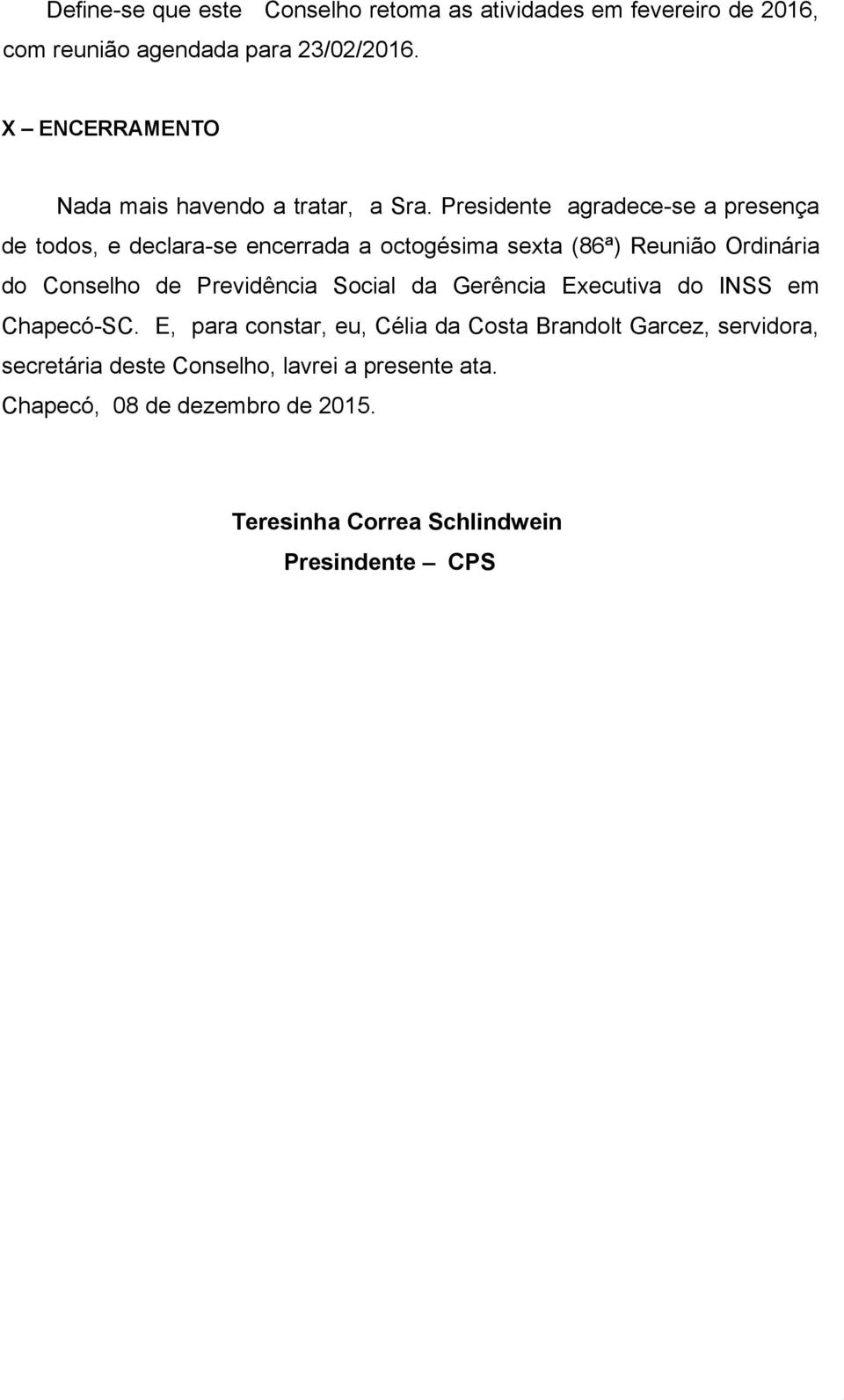 Define-se que este Conselho retoma as atividades em fevereiro de 2016, com reunião agendada para 23/02/2016.

X – ENCERRAMENTO

Nada mais havendo a tratar, a Sra. Presidente agradece-se a presença de todos, e declara-se encerrada a octogésima sexta (86ª) Reunião Ordinária do Conselho de Previdência Social da Gerência Executiva do INSS em Chapecó-SC. E, para constar, eu, Célia da Costa Brandolt Garcez, servidora, secretária deste Conselho, lavrei a presente ata.

Chapecó, 08 de dezembro de 2015.

Teresinha Correa Schlindwein

Presindente – CPS